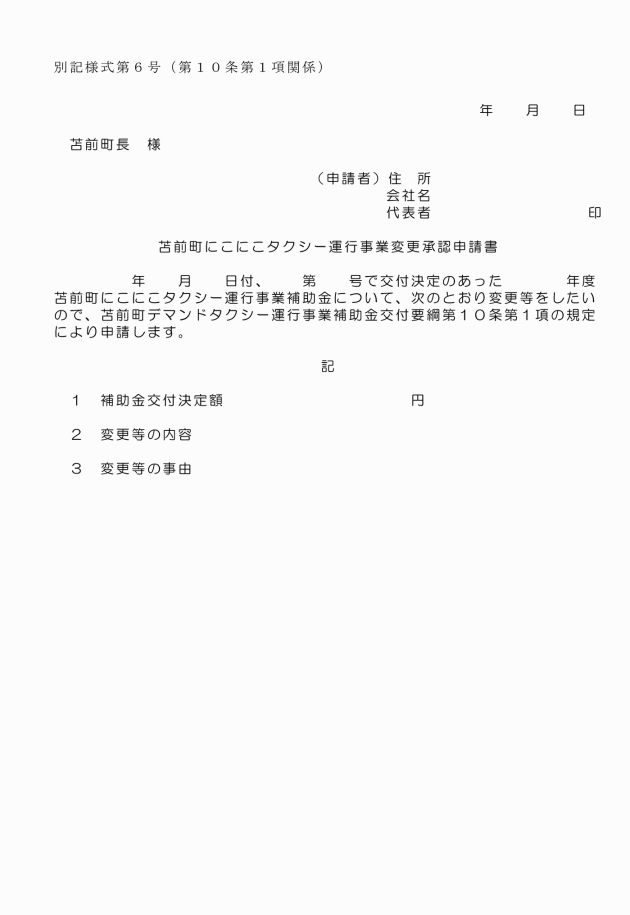 別記様式第６号（第１０条第１項関係）

年　月　日

苫前町長　様

（申請者）住　所
会社名
代表者　印

苫前町にこにこタクシー運行事業変更承認申請書

年　月　日付、　第　号で交付決定のあった　年度苫前町にこにこタクシー運行事業補助金について、次のとおり変更等をしたいので、苫前町デマンドタクシー運行事業補助金交付要綱第１０条第１項の規定により申請します。

記

１　補助金交付決定額　円

２　変更等の内容

３　変更等の事由